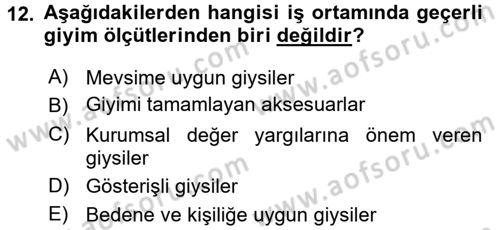 12. Aşağıdakilerden hangisi iş ortamında geçerli giyim ölçütlerinden biri değildir?

A) Mevsime uygun giysiler
B) Giyimi tamamlayan aksesuarlar
C) Kurumsal değer yargılarına önem veren giysiler
D) Gösterişli giysiler
E) Bedene ve kişiliğe uygun giysiler

www.aofsoru.com
www.aofsoru.com
www.aofsoru.com
www.aofsoru.com